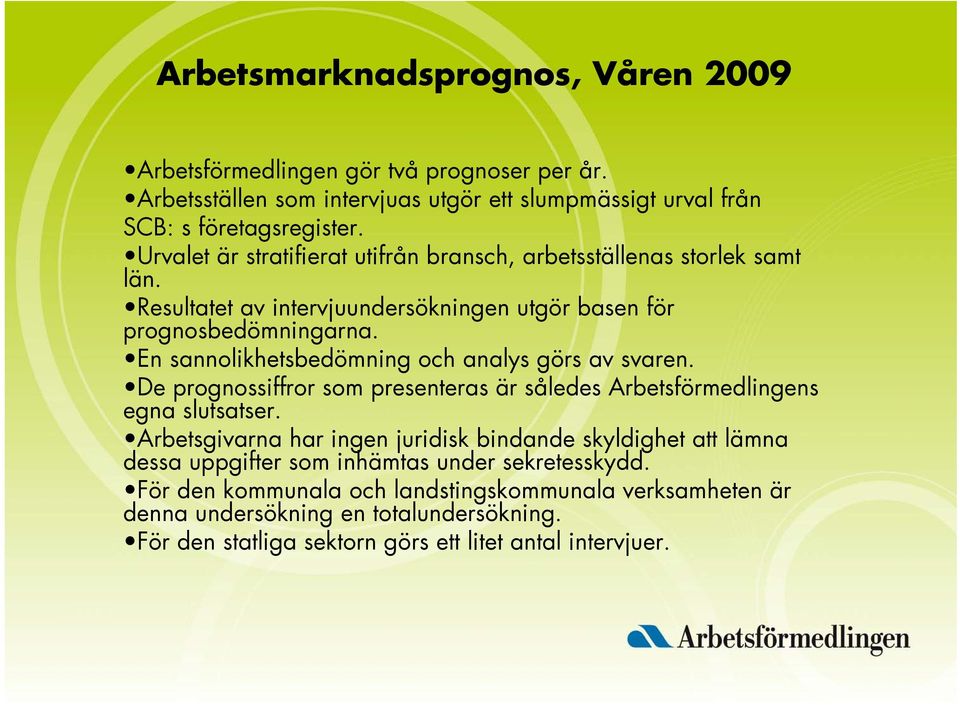 Arbetsmarknadsprognos, Våren 2009

•Arbetsförmedlingen gör två prognoser per år.
•Arbetsställen som intervjuas utgör ett slumpmässigt urval från SCB: s företagsregister.
•Urvalet är stratifierat utifrån bransch, arbetsställenas storlek samt län.
•Resultatet av intervjuundersökningen utgör basen för prognosbedömningarna.
•En sannolikhetsbedömning och analys görs av svaren.
•De prognossiffror som presenteras är således Arbetsförmedlingens egna slutsatser.
•Arbetsgivarna har ingen juridisk bindande skyldighet att lämna dessa uppgifter som inhämtas under sekretesskydd.
•För den kommunala och landstingskommunala verksamheten är denna undersökning en totalundersökning.
•För den statliga sektorn görs ett litet antal intervjuer.

Arbetsförmedlingen